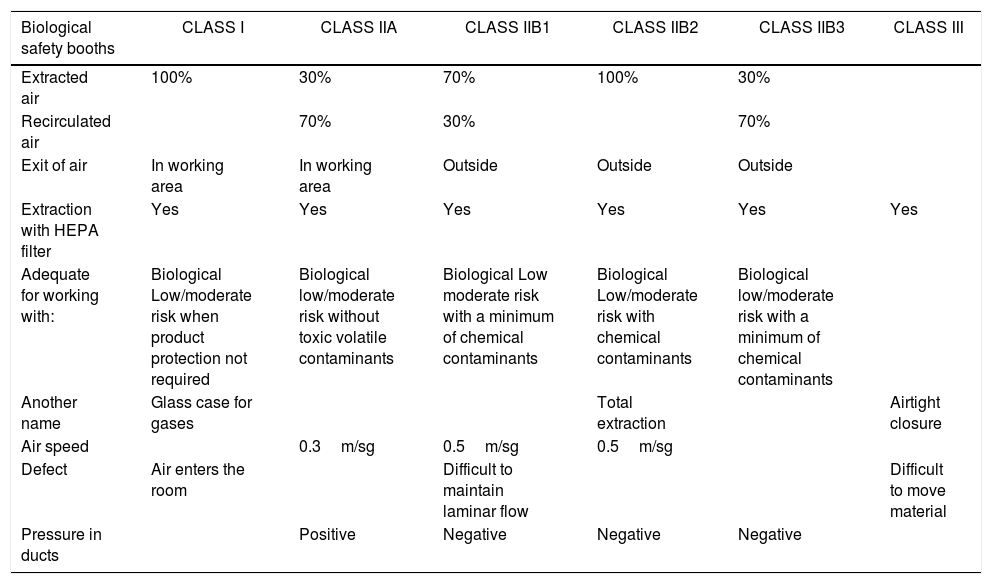 | Biological safety booths | CLASS I | CLASS IIA | CLASS IIB1 | CLASS IIB2 | CLASS IIB3 | CLASS III |
|---|---|---|---|---|---|---|
| Extracted air | 100% | 30% | 70% | 100% | 30% | |
| Recirculated air | | 70% | 30% | | 70% | |
| Exit of air | In working area | In working area | Outside | Outside | Outside | |
| Extraction with HEPA filter | Yes | Yes | Yes | Yes | Yes | Yes |
| Adequate for working with: | Biological Low/moderate risk when product protection not required | Biological low/moderate risk without toxic volatile contaminants | Biological Low moderate risk with a minimum of chemical contaminants | Biological Low/moderate risk with chemical contaminants | Biological low/moderate risk with a minimum of chemical contaminants | |
| Another name | Glass case for gases | | | Total extraction | | Airtight closure |
| Air speed | | 0.3 m/sg | 0.5 m/sg | 0.5 m/sg | | |
| Defect | Air enters the room | | Difficult to maintain laminar flow | | | Difficult to move material |
| Pressure in ducts | | Positive | Negative | Negative | Negative | |